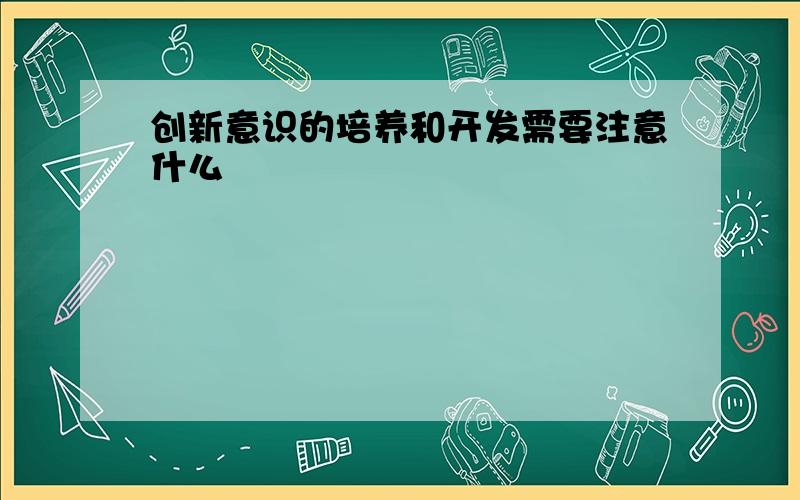 创新意识的培养和开发需要注意什么